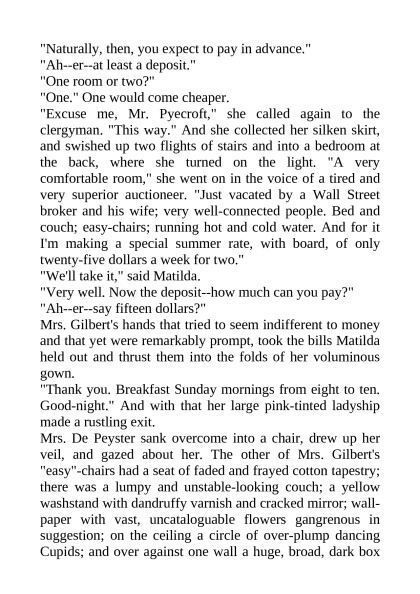 "Naturally, then, you expect to pay in advance."

"Ah--er--at least a deposit."

"One room or two?"

"One." One would come cheaper.

"Excuse me, Mr. Pyecroft," she called again to the clergyman. "This way." And she collected her silken skirt, and swished up two flights of stairs and into a bedroom at the back, where she turned on the light. "A very comfortable room," she went on in the voice of a tired and very superior auctioneer. "Just vacated by a Wall Street broker and his wife; very well-connected people. Bed and couch; easy-chairs; running hot and cold water. And for it I'm making a special summer rate, with board, of only twenty-five dollars a week for two."

"We'll take it," said Matilda.

"Very well. Now the deposit--how much can you pay?"

"Ah--er--say fifteen dollars?"

Mrs. Gilbert's hands that tried to seem indifferent to money and that yet were remarkably prompt, took the bills Matilda held out and thrust them into the folds of her voluminous gown.

"Thank you. Breakfast Sunday mornings from eight to ten. Good-night." And with that her large pink-tinted ladyship made a rustling exit.

Mrs. De Peyster sank overcome into a chair, drew up her veil, and gazed about her. The other of Mrs. Gilbert's "easy"-chairs had a seat of faded and frayed cotton tapestry; there was a lumpy and unstable-looking couch; a yellow washstand with dandruffy varnish and cracked mirror; wallpaper with vast, uncataloguable flowers gangrenous in suggestion; on the ceiling a circle of over-plump dancing Cupids; and over against one wall a huge, broad, dark box